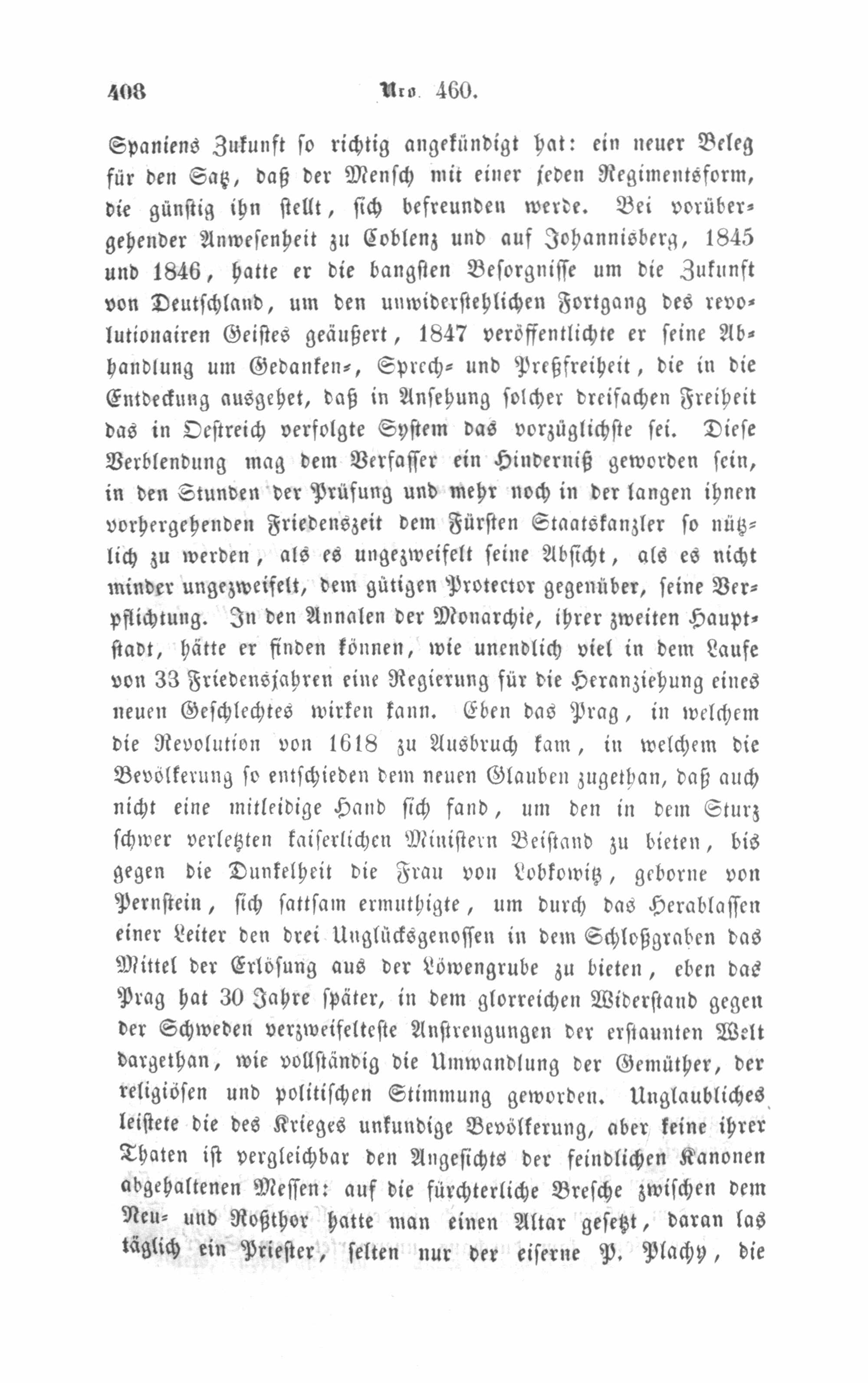 408 Nro. 460.

Spaniens Zukunft so richtig angekündigt hat: ein neuer Beleg für den Satz, daß der Mensch mit einer jeden Regimentsform, die günstig ihn stellt, sich befreunden werde. Bei vorübergehender Anwesenheit zu Coblenz und auf Johannisberg, 1845 und 1846, hatte er die bangsten Besorgnisse um die Zukunft von Deutschland, um den unwiderstehlichen Fortgang des revolutionairen Geistes geäußert, 1847 veröffentlichte er seine Abhandlung um Gedanken-, Sprech- und Preßfreiheit, die in die Entdeckung ausgehet, daß in Ansehung solcher dreifachen Freiheit das in Oestreich verfolgte System das vorzüglichste sei. Diese Verblendung mag dem Verfasser ein Hinderniß geworden sein, in den Stunden der Prüfung und mehr noch in der langen ihnen vorhergehenden Friedenszeit dem Fürsten Staatskanzler so nützlich zu werden, als es ungezweifelt seine Absicht, als es nicht minder ungezweifelt, dem gütigen Protector gegenüber, seine Verpflichtung. In den Annalen der Monarchie, ihrer zweiten Hauptstadt, hätte er finden können, wie unendlich viel in dem Laufe von 33 Friedensjahren eine Regierung für die Heranziehung eines neuen Geschlechtes wirken kann. Eben das Prag, in welchem die Revolution von 1618 zu Ausbruch kam, in welchem die Bevölkerung so entschieden dem neuen Glauben zugethan, daß auch nicht eine mitleidige Hand sich fand, um den in dem Sturz schwer verletzten kaiserlichen Ministern Beistand zu bieten, bis gegen die Dunkelheit die Frau von Lobkowitz, geborne von Pernstein, sich sattsam ermuthigte, um durch das Herablassen einer Leiter den drei Unglücksgenossen in dem Schloßgraben das Mittel der Erlösung aus der Löwengrube zu bieten, eben das Prag hat 30 Jahre später, in dem glorreichen Widerstand gegen der Schweden verzweifelteste Anstrengungen der erstaunten Welt dargethan, wie vollständig die Umwandlung der Gemüther, der religiösen und politischen Stimmung geworden. Unglaubliches leistete die des Krieges unkundige Bevölkerung, aber keine ihrer Thaten ist vergleichbar den Angesichts der feindlichen Kanonen abgehaltenen Messen: auf die fürchterliche Bresche zwischen dem Neu- und Roßthor hatte man einen Altar gesetzt, daran las täglich ein Priester, selten nur der eiserne P. Plachy, die